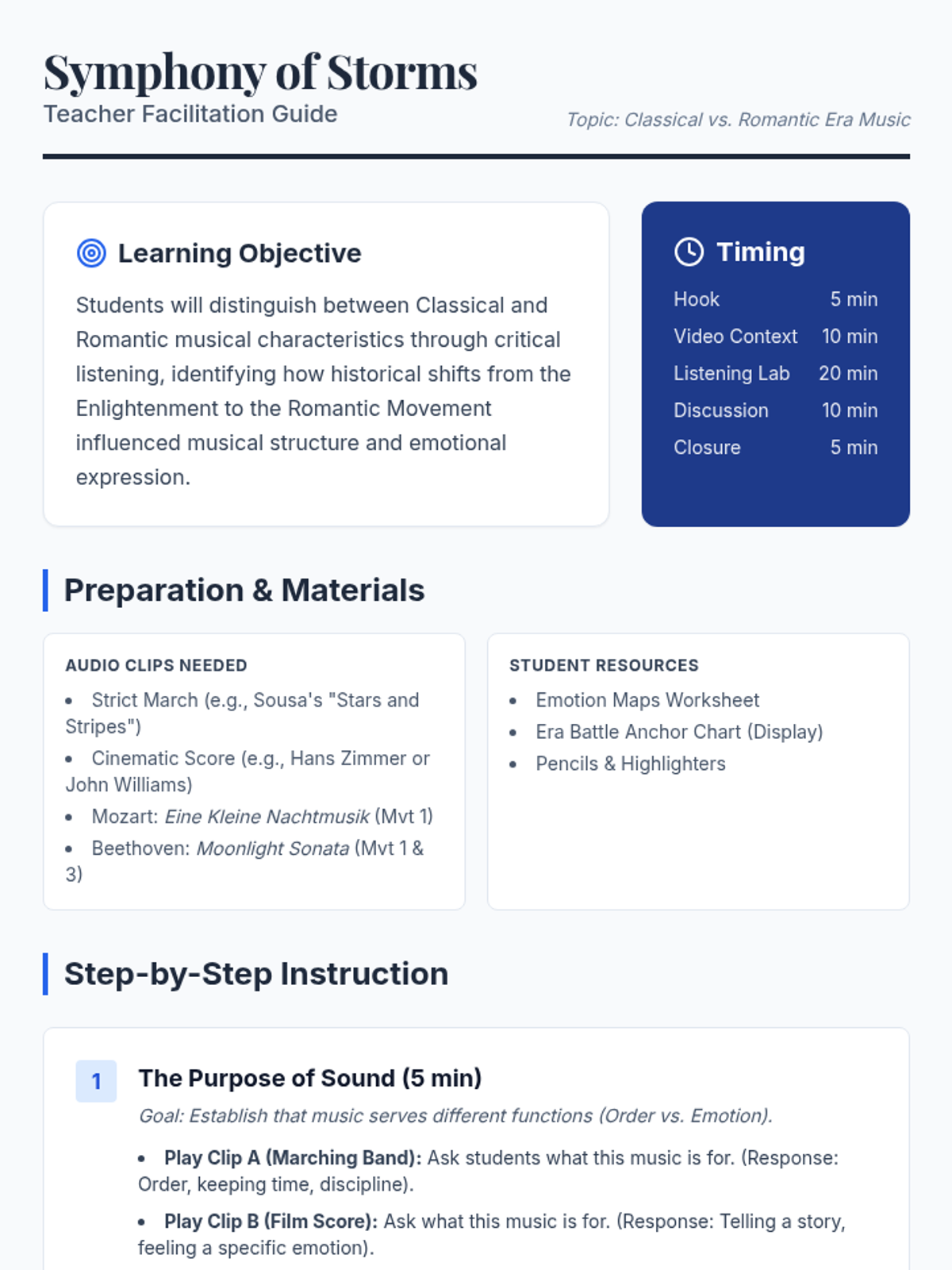 Symphony of Storms
Teacher Facilitation Guide

Topic: Classical vs. Romantic Era Music

Learning Objective

Students will distinguish between Classical and Romantic musical characteristics through critical listening, identifying how historical shifts from the Enlightenment to the Romantic Movement influenced musical structure and emotional expression.

Timing

Hook 5 min
Video Context 10 min
Listening Lab 20 min
Discussion 10 min
Closure 5 min

Preparation & Materials

AUDIO CLIPS NEEDED
• Strict March (e.g., Sousa's "Stars and Stripes")
• Cinematic Score (e.g., Hans Zimmer or John Williams)
• Mozart: Eine Kleine Nachtmusik (Mvt 1)
• Beethoven: Moonlight Sonata (Mvt 1 & 3)

STUDENT RESOURCES
• Emotion Maps Worksheet
• Era Battle Anchor Chart (Display)
• Pencils & Highlighters

Step-by-Step Instruction

1 The Purpose of Sound (5 min)
Goal: Establish that music serves different functions (Order vs. Emotion).
• Play Clip A (Marching Band): Ask students what this music is for. (Response: Order, keeping time, discipline).
• Play Clip B (Film Score): Ask what this music is for. (Response: Telling a story, feeling a specific emotion).